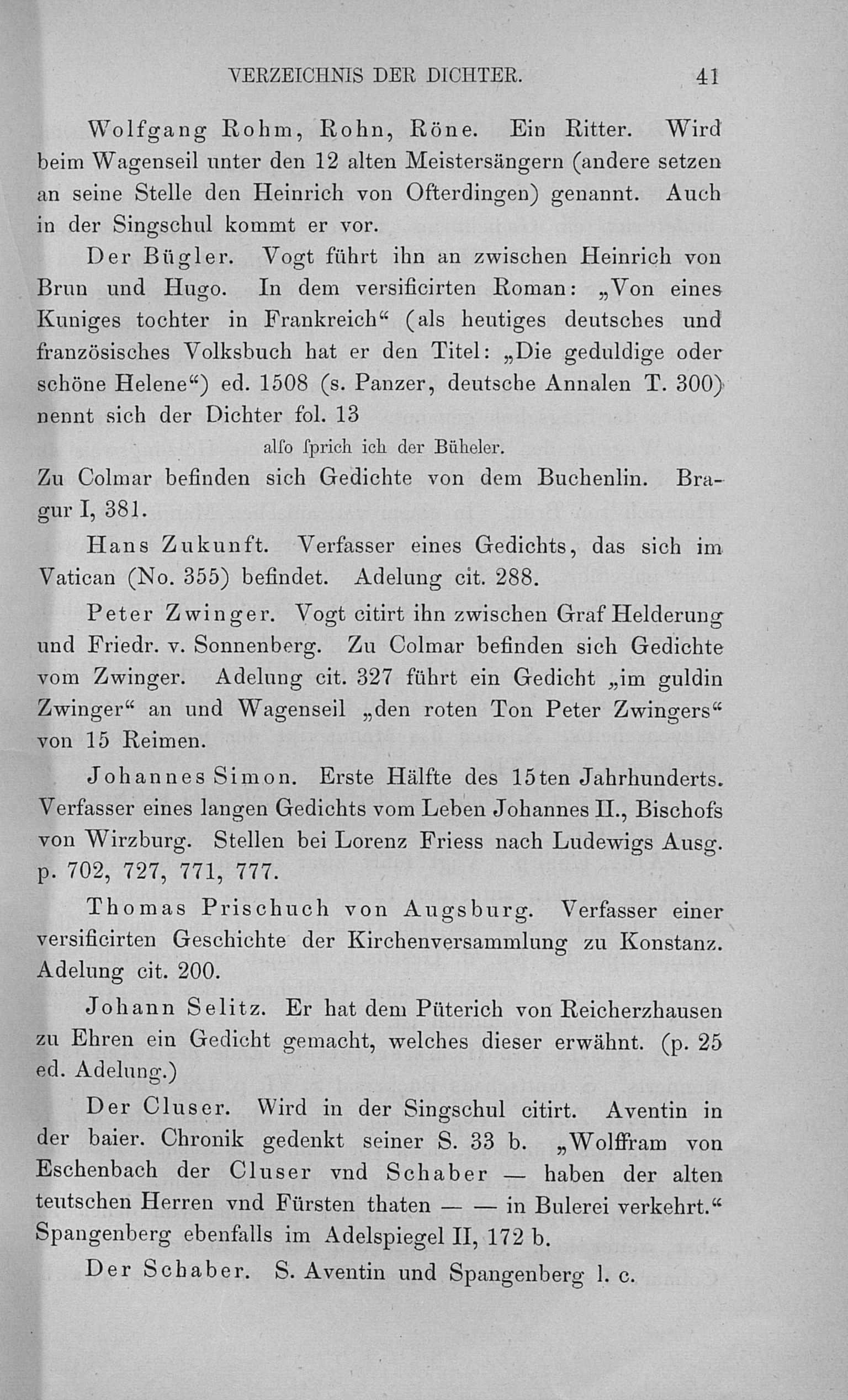 VERZEICHNIS DER DICHTER. 41

Wolfgang Rohm, Rohn, Röne. Ein Ritter. Wird beim Wagenseil unter den 12 alten Meistersängern (andere setzen an seine Stelle den Heinrich von Ofterdingen) genannt. Auch in der Singschul kommt er vor.

Der Bügler. Vogt führt ihn an zwischen Heinrich von Brun und Hugo. In dem versificirten Roman: „Von eines Kuniges tochter in Frankreich“ (als heutiges deutsches und französisches Volksbuch hat er den Titel: „Die geduldige oder schöne Helene“) ed. 1508 (s. Panzer, deutsche Annalen T. 300) nennt sich der Dichter fol. 13

alſo ſprich ich der Büheler.

Zu Colmar befinden sich Gedichte von dem Buchenlin. Bragur I, 381.

Hans Zukunft. Verfasser eines Gedichts, das sich im Vatican (No. 355) befindet. Adelung cit. 288.

Peter Zwinger. Vogt citirt ihn zwischen Graf Helderung und Friedr. v. Sonnenberg. Zu Colmar befinden sich Gedichte vom Zwinger. Adelung cit. 327 führt ein Gedicht „im guldin Zwinger“ an und Wagenseil „den roten Ton Peter Zwingers“ von 15 Reimen.

Johannes Simon. Erste Hälfte des 15ten Jahrhunderts. Verfasser eines langen Gedichts vom Leben Johannes II., Bischofs von Wirzburg. Stellen bei Lorenz Friess nach Ludewigs Ausg. p. 702, 727, 771, 777.

Thomas Prischuch von Augsburg. Verfasser einer versificirten Geschichte der Kirchenversammlung zu Konstanz. Adelung cit. 200.

Johann Selitz. Er hat dem Püterich von Reicherzhausen zu Ehren ein Gedicht gemacht, welches dieser erwähnt. (p. 25 ed. Adelung.)

Der Cluser. Wird in der Singschul citirt. Aventin in der baier. Chronik gedenkt seiner S. 33 b. „Wolffram von Eschenbach der Cluser vnd Schaber — haben der alten teutschen Herren vnd Fürsten thaten — — in Bulerei verkehrt.“ Spangenberg ebenfalls im Adelspiegel II, 172 b.

Der Schaber. S. Aventin und Spangenberg l. c.